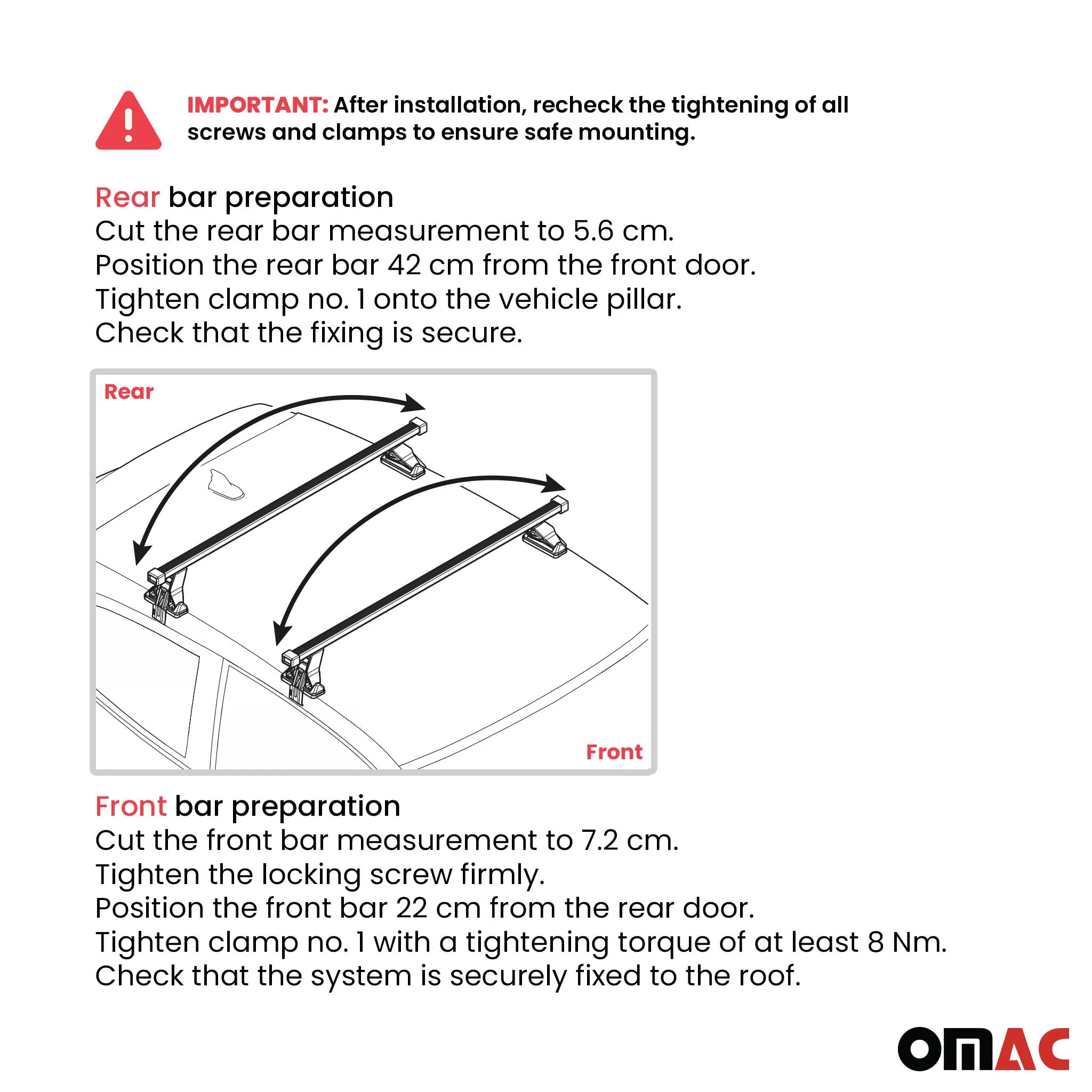 IMPORTANT: After installation, recheck the tightening of all screws and clamps to ensure safe mounting.

Rear bar preparation
Cut the rear bar measurement to 5.6 cm.
Position the rear bar 42 cm from the front door.
Tighten clamp no. 1 onto the vehicle pillar.
Check that the fixing is secure.

Rear

Front

Front bar preparation
Cut the front bar measurement to 7.2 cm.
Tighten the locking screw firmly.
Position the front bar 22 cm from the rear door.
Tighten clamp no. 1 with a tightening torque of at least 8 Nm.
Check that the system is securely fixed to the roof.

OMAC